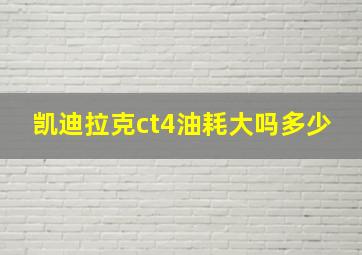 凯迪拉克ct4油耗大吗多少